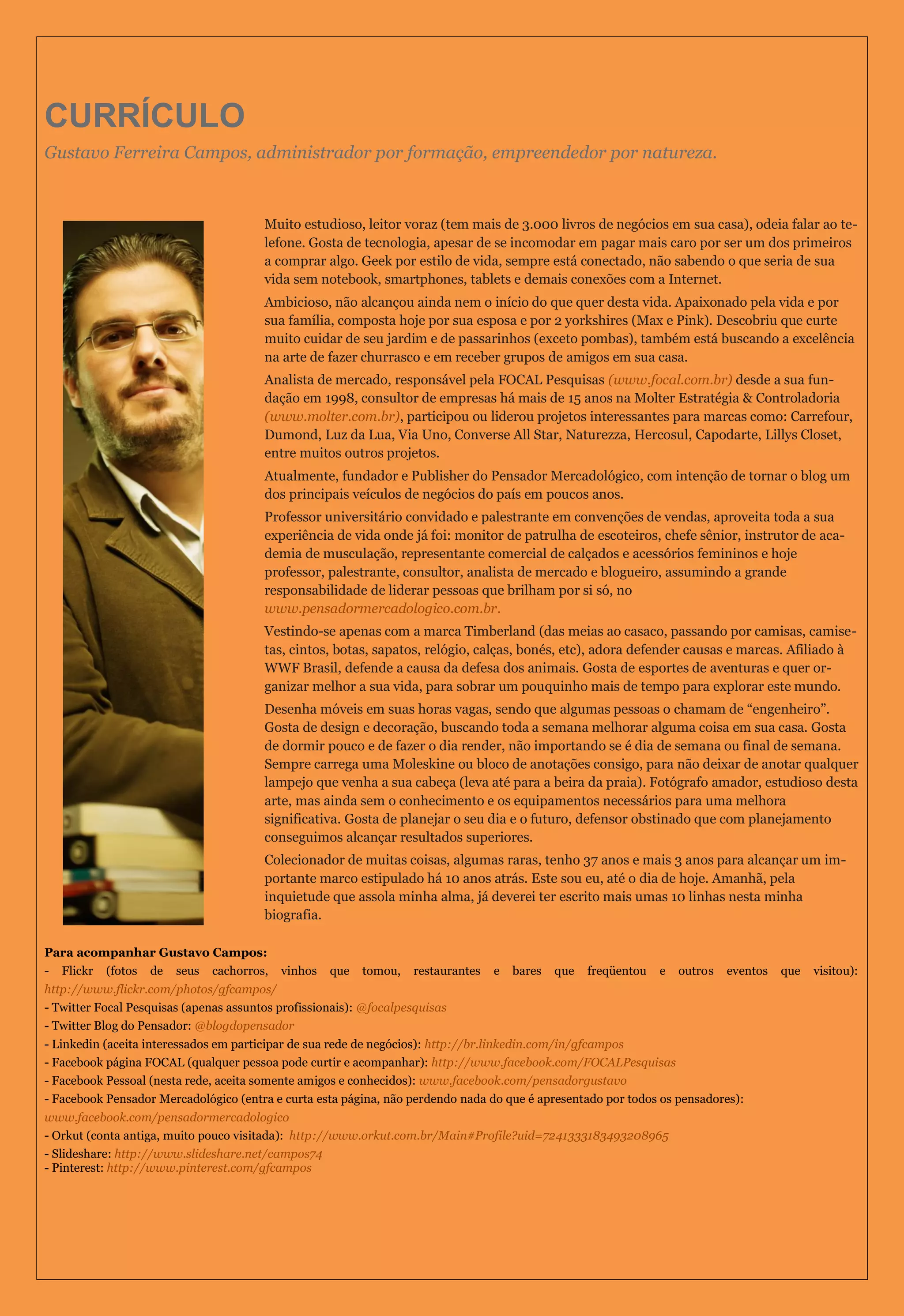 CURRÍCULO

Gustavo Ferreira Campos, administrador por formação, empreendedor por natureza.

Muito estudioso, leitor voraz (tem mais de 3.000 livros de negócios em sua casa), odeia falar ao telefone. Gosta de tecnologia, apesar de se incomodar em pagar mais caro por ser um dos primeiros a comprar algo. Geek por estilo de vida, sempre está conectado, não sabendo o que seria de sua vida sem notebook, smartphones, tablets e demais conexões com a Internet.

Ambicioso, não alcançou ainda nem o início do que quer desta vida. Apaixonado pela vida e por sua família, composta hoje por sua esposa e por 2 yorkshires (Max e Pink). Descobriu que curte muito cuidar de seu jardim e de passarinhos (exceto pombas), também está buscando a excelência na arte de fazer churrasco e em receber grupos de amigos em sua casa.

Analista de mercado, responsável pela FOCAL Pesquisas (www.focal.com.br) desde a sua fundação em 1998, consultor de empresas há mais de 15 anos na Molter Estratégia & Controladoria (www.molter.com.br), participou ou liderou projetos interessantes para marcas como: Carrefour, Dumond, Luz da Lua, Via Uno, Converse All Star, Naturezza, Hercosul, Capodarte, Lillys Closet, entre muitos outros projetos.

Atualmente, fundador e Publisher do Pensador Mercadológico, com intenção de tornar o blog um dos principais veículos de negócios do país em poucos anos.

Professor universitário convidado e palestrante em convenções de vendas, aproveita toda a sua experiência de vida onde já foi: monitor de patrulha de escoteiros, chefe sênior, instrutor de academia de musculação, representante comercial de calçados e acessórios femininos e hoje professor, palestrante, consultor, analista de mercado e blogueiro, assumindo a grande responsabilidade de liderar pessoas que brilham por si só, no www.pensadormercadologico.com.br.

Vestindo-se apenas com a marca Timberland (das meias ao casaco, passando por camisas, camisetas, cintos, botas, sapatos, relógio, calças, bonés, etc), adora defender causas e marcas. Afiliado à WWF Brasil, defende a causa da defesa dos animais. Gosta de esportes de aventuras e quer organizar melhor a sua vida, para sobrar um pouquinho mais de tempo para explorar este mundo.

Desenha móveis em suas horas vagas, sendo que algumas pessoas o chamam de “engenheiro”. Gosta de design e decoração, buscando toda a semana melhorar alguma coisa em sua casa. Gosta de dormir pouco e de fazer o dia render, não importando se é dia de semana ou final de semana. Sempre carrega uma Moleskine ou bloco de anotações consigo, para não deixar de anotar qualquer lampejo que venha a sua cabeça (leva até para a beira da praia). Fotógrafo amador, estudioso desta arte, mas ainda sem o conhecimento e os equipamentos necessários para uma melhora significativa. Gosta de planejar o seu dia e o futuro, defensor obstinado que com planejamento conseguimos alcançar resultados superiores.

Colecionador de muitas coisas, algumas raras, tenho 37 anos e mais 3 anos para alcançar um importante marco estipulado há 10 anos atrás. Este sou eu, até o dia de hoje. Amanhã, pela inquietude que assola minha alma, já deverei ter escrito mais umas 10 linhas nesta minha biografia.

Para acompanhar Gustavo Campos:
- Flickr (fotos de seus cachorros, vinhos que tomou, restaurantes e bares que freqüentou e outros eventos que visitou): http://www.flickr.com/photos/gfcampos/
- Twitter Focal Pesquisas (apenas assuntos profissionais): @focalpesquisas
- Twitter Blog do Pensador: @blogdopensador
- Linkedin (aceita interessados em participar de sua rede de negócios): http://br.linkedin.com/in/gfcampos
- Facebook página FOCAL (qualquer pessoa pode curtir e acompanhar): http://www.facebook.com/FOCALPesquisas
- Facebook Pessoal (nesta rede, aceita somente amigos e conhecidos): www.facebook.com/pensadorgustavo
- Facebook Pensador Mercadológico (entra e curta esta página, não perdendo nada do que é apresentado por todos os pensadores): www.facebook.com/pensadormercadologico
- Orkut (conta antiga, muito pouco visitada): http://www.orkut.com.br/Main#Profile?uid=7241333183493208965
- Slideshare: http://www.slideshare.net/campos74
- Pinterest: http://www.pinterest.com/gfcampos